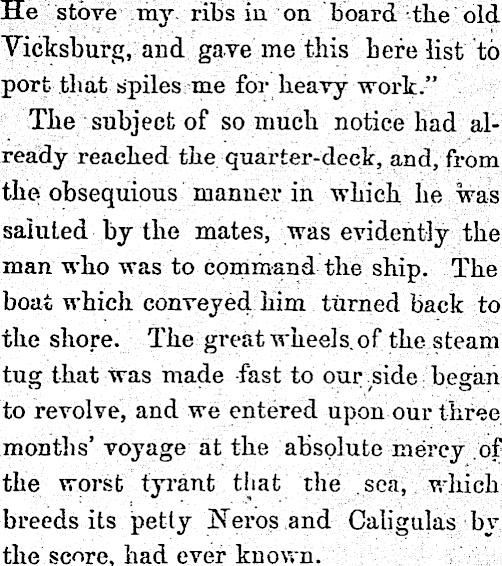 He stove my ribs in on board the old Vicksburg, and gave me this here list to port that spiles me for heavy work."

The subject of so much notice had already reached the quarter-deck, and, from the obsequious manner in which he was saluted by the mates, was evidently the man who was to command the ship. The boat which conveyed him turned back to the shore. The great wheels of the steam tug that was made fast to our side began to revolve, and we entered upon our three months' voyage at the absolute mercy of the worst tyrant that the sea, which breeds its petty Neros and Caligulas by the score, had ever known.